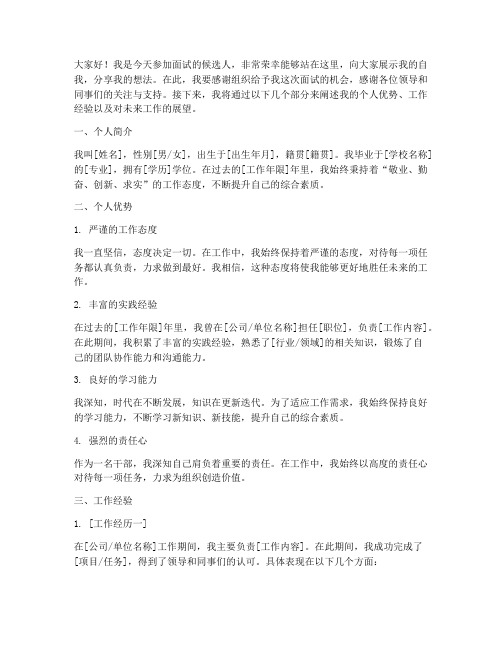 大家好！我是今天参加面试的候选人，非常荣幸能够站在这里，向大家展示我的自我，分享我的想法。在此，我要感谢组织给予我这次面试的机会，感谢各位领导和同事们的关注与支持。接下来，我将通过以下几个部分来阐述我的个人优势、工作经验以及对未来工作的展望。

一、个人简介

我叫[姓名]，性别[男/女]，出生于[出生年月]，籍贯[籍贯]。我毕业于[学校名称]的[专业]，拥有[学历]学位。在过去的[工作年限]年里，我始终秉持着“敬业、勤奋、创新、求实”的工作态度，不断提升自己的综合素质。

二、个人优势

1. 严谨的工作态度

我一直坚信，态度决定一切。在工作中，我始终保持着严谨的态度，对待每一项任务都认真负责，力求做到最好。我相信，这种态度将使我能够更好地胜任未来的工作。

2. 丰富的实践经验

在过去的[工作年限]年里，我曾在[公司/单位名称]担任[职位]，负责[工作内容]。在此期间，我积累了丰富的实践经验，熟悉了[行业/领域]的相关知识，锻炼了自己的团队协作能力和沟通能力。

3. 良好的学习能力

我深知，时代在不断发展，知识在更新迭代。为了适应工作需求，我始终保持良好的学习能力，不断学习新知识、新技能，提升自己的综合素质。

4. 强烈的责任心

作为一名干部，我深知自己肩负着重要的责任。在工作中，我始终以高度的责任心对待每一项任务，力求为组织创造价值。

三、工作经验

1. [工作经历一]

在[公司/单位名称]工作期间，我主要负责[工作内容]。在此期间，我成功完成了[项目/任务]，得到了领导和同事们的认可。具体表现在以下几个方面：